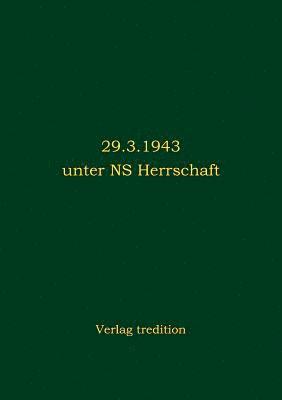 29.3.1943
unter NS Herrschaft

Verlag tredition